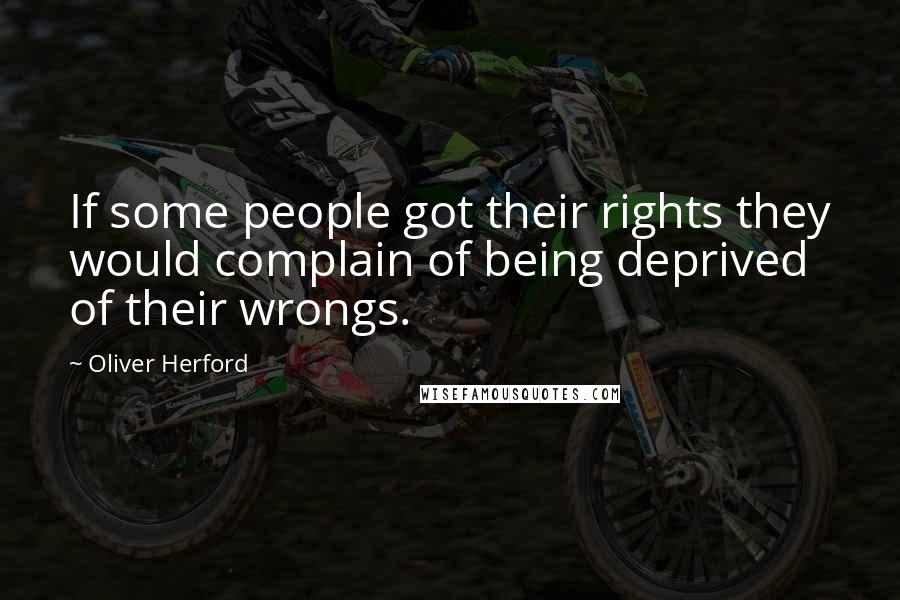 If some people got their rights they would complain of being deprived of their wrongs.

~ Oliver Herford

WISEFAMOUSQUOTES.COM